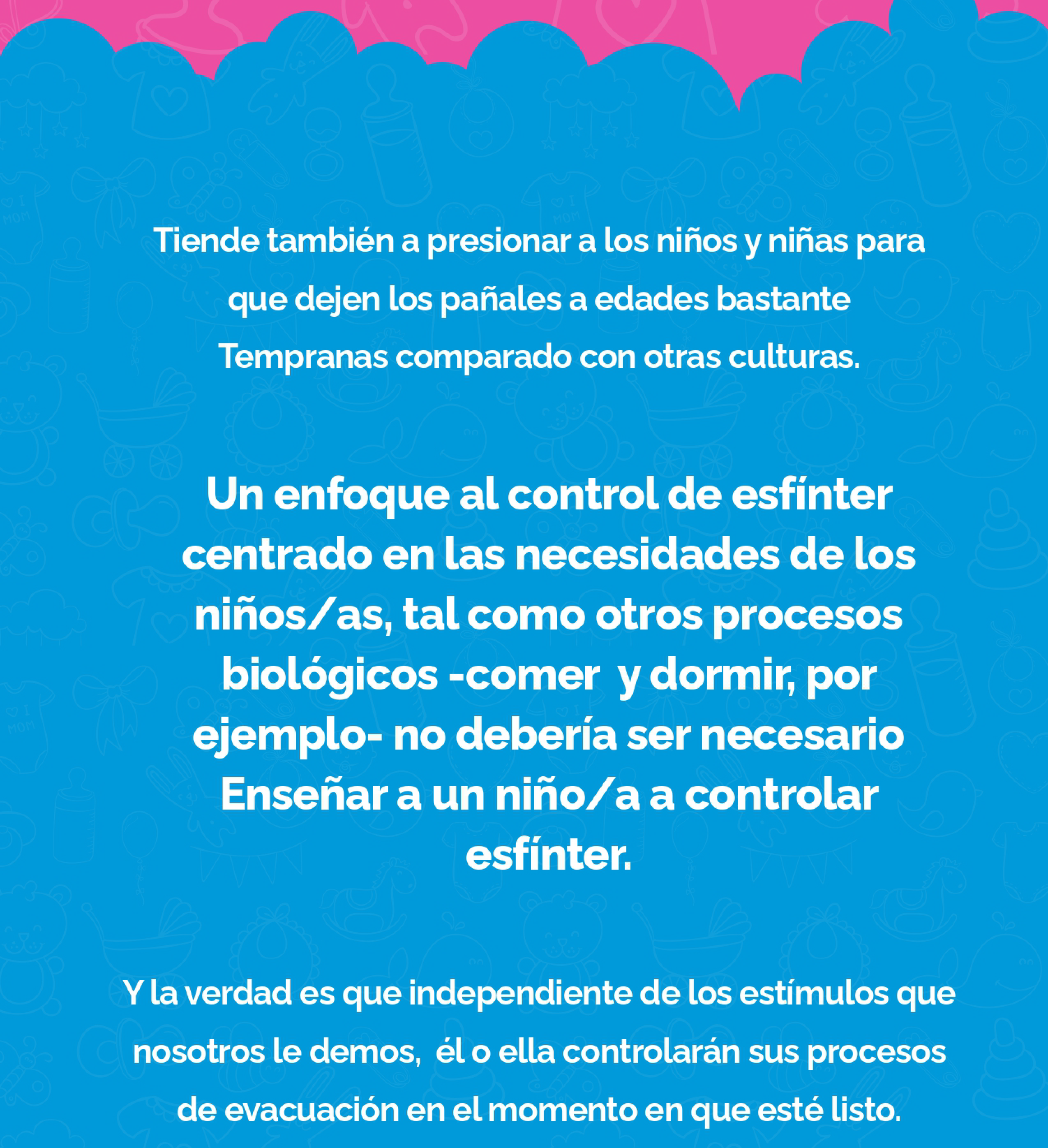 Tiende también a presionar a los niños y niñas para que dejen los pañales a edades bastante Tempranas comparado con otras culturas.

Un enfoque al control de esfínter centrado en las necesidades de los niños/as, tal como otros procesos biológicos -comer  y dormir, por ejemplo- no debería ser necesario Enseñar a un niño/a a controlar esfínter.

Y la verdad es que independiente de los estímulos que nosotros le demos,  él o ella controlarán sus procesos de evacuación en el momento en que esté listo.